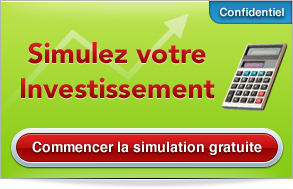 Confidentiel

Simulez votre Investissement

Commencer la simulation gratuite